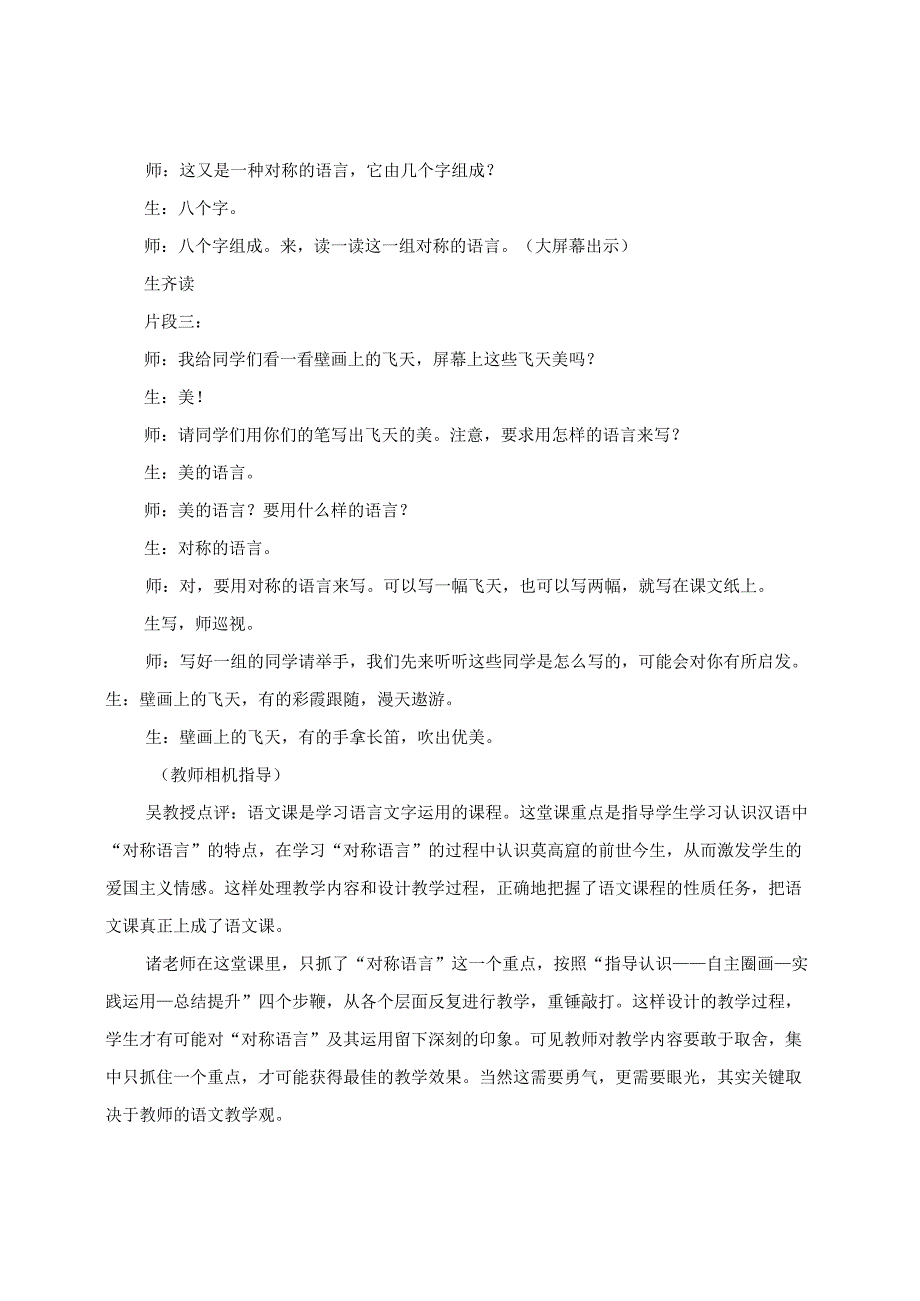 师：这又是一种对称的语言，它由几个字组成？

生：八个字。

师：八个字组成。来，读一读这一组对称的语言。（大屏幕出示）

生齐读

片段三：

师：我给同学们看一看壁画上的飞天，屏幕上这些飞天美吗？

生：美！

师：请同学们用你们的笔写出飞天的美。注意，要求用怎样的语言来写？

生：美的语言。

师：美的语言？要用什么样的语言？

生：对称的语言。

师：对，要用对称的语言来写。可以写一幅飞天，也可以写两幅，就写在课文纸上。

生写，师巡视。

师：写好一组的同学请举手，我们先来听听这些同学是怎么写的，可能会对你有所启发。

生：壁画上的飞天，有的彩霞跟随，漫天遨游。

生：壁画上的飞天，有的手拿长笛，吹出优美。

（教师相机指导）

吴教授点评：语文课是学习语言文字运用的课程。这堂课重点是指导学生学习认识汉语中“对称语言”的特点，在学习“对称语言”的过程中认识莫高窟的前世今生，从而激发学生的爱国主义情感。这样处理教学内容和设计教学过程，正确地把握了语文课程的性质任务，把语文课真正上成了语文课。

诸老师在这堂课里，只抓了“对称语言”这一个重点，按照“指导认识——自主圈画—实践运用—总结提升”四个步鞭，从各个层面反复进行教学，重锤敲打。这样设计的教学过程，学生才有可能对“对称语言”及其运用留下深刻的印象。可见教师对教学内容要敢于取舍，集中只抓住一个重点，才可能获得最佳的教学效果。当然这需要勇气，更需要眼光，其实关键取决于教师的语文教学观。